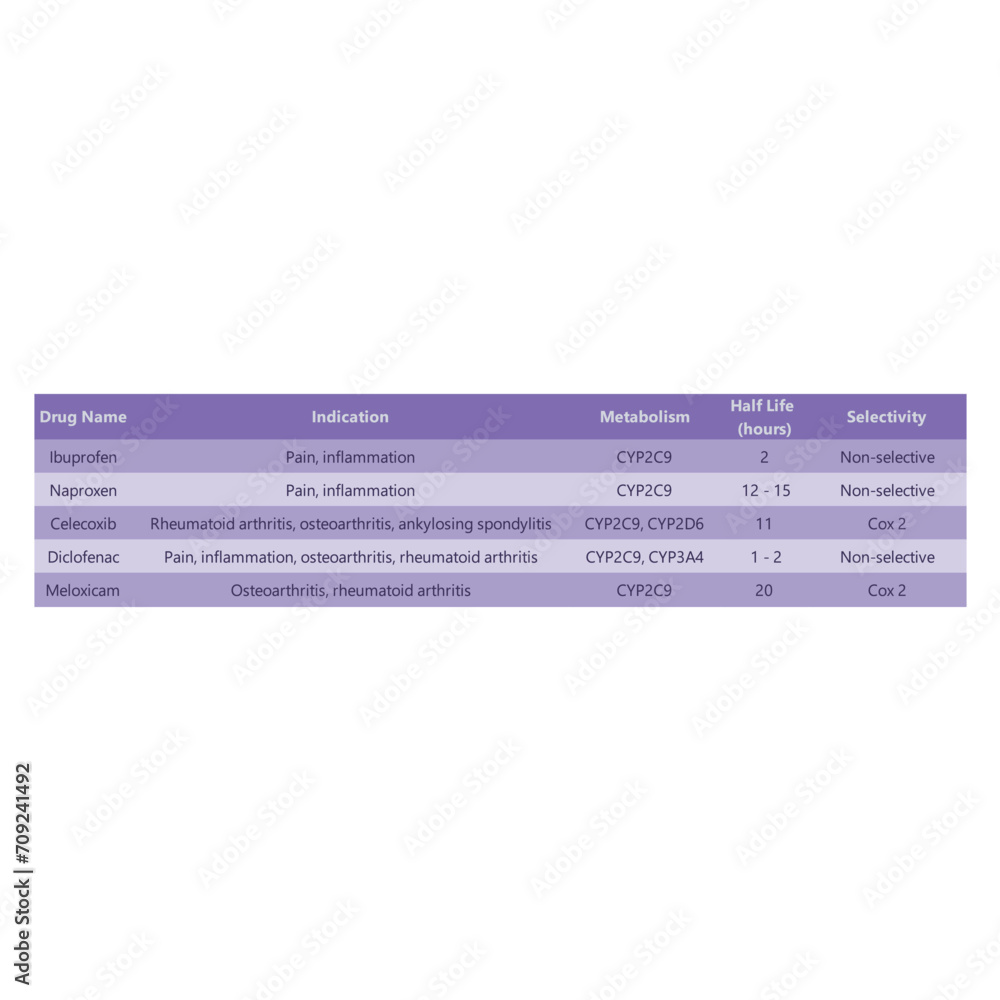 | Drug Name | Indication | Metabolism | Half Life (hours) | Selectivity |
|---|---|---|---|---|
| Ibuprofen | Pain, inflammation | CYP2C9 | 2 | Non-selective |
| Naproxen | Pain, inflammation | CYP2C9 | 12 - 15 | Non-selective |
| Celecoxib | Rheumatoid arthritis, osteoarthritis, ankylosing spondylitis | CYP2C9, CYP2D6 | 11 | Cox 2 |
| Diclofenac | Pain, inflammation, osteoarthritis, rheumatoid arthritis | CYP2C9, CYP3A4 | 1 - 2 | Non-selective |
| Meloxicam | Osteoarthritis, rheumatoid arthritis | CYP2C9 | 20 | Cox 2 |

Adobe Stock | #709241492